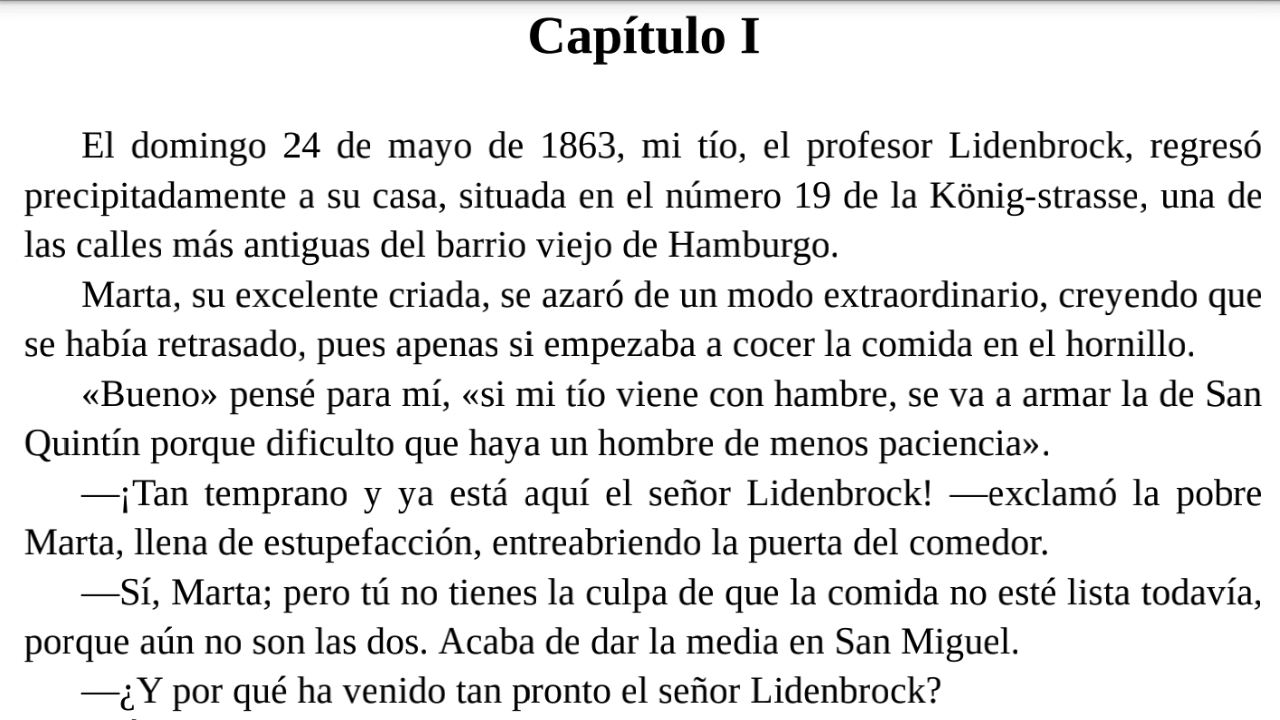 Capítulo I

El domingo 24 de mayo de 1863, mi tío, el profesor Lidenbrock, regresó precipitadamente a su casa, situada en el número 19 de la König-strasse, una de las calles más antiguas del barrio viejo de Hamburgo.

Marta, su excelente criada, se azaró de un modo extraordinario, creyendo que se había retrasado, pues apenas si empezaba a cocer la comida en el hornillo.

«Bueno» pensé para mí, «si mi tío viene con hambre, se va a armar la de San Quintín porque dificulto que haya un hombre de menos paciencia».

—¡Tan temprano y ya está aquí el señor Lidenbrock! —exclamó la pobre Marta, llena de estupefacción, entreabriendo la puerta del comedor.

—Sí, Marta; pero tú no tienes la culpa de que la comida no esté lista todavía, porque aún no son las dos. Acaba de dar la media en San Miguel.

—¿Y por qué ha venido tan pronto el señor Lidenbrock?